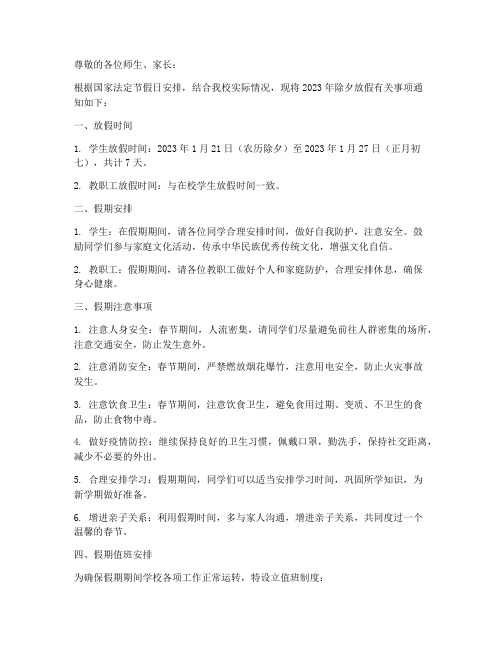 尊敬的各位师生、家长：

根据国家法定节假日安排，结合我校实际情况，现将2023年除夕放假有关事项通知如下：

一、放假时间

1. 学生放假时间：2023年1月21日（农历除夕）至2023年1月27日（正月初七），共计7天。

2. 教职工放假时间：与在校学生放假时间一致。

二、假期安排

1. 学生：在假期期间，请各位同学合理安排时间，做好自我防护，注意安全。鼓励同学们参与家庭文化活动，传承中华民族优秀传统文化，增强文化自信。

2. 教职工：假期期间，请各位教职工做好个人和家庭防护，合理安排休息，确保身心健康。

三、假期注意事项

1. 注意人身安全：春节期间，人流密集，请同学们尽量避免前往人群密集的场所，注意交通安全，防止发生意外。

2. 注意消防安全：春节期间，严禁燃放烟花爆竹，注意用电安全，防止火灾事故发生。

3. 注意饮食卫生：春节期间，注意饮食卫生，避免食用过期、变质、不卫生的食品，防止食物中毒。

4. 做好疫情防控：继续保持良好的卫生习惯，佩戴口罩，勤洗手，保持社交距离，减少不必要的外出。

5. 合理安排学习：假期期间，同学们可以适当安排学习时间，巩固所学知识，为新学期做好准备。

6. 增进亲子关系：利用假期时间，多与家人沟通，增进亲子关系，共同度过一个温馨的春节。

四、假期值班安排

为确保假期期间学校各项工作正常运转，特设立值班制度：